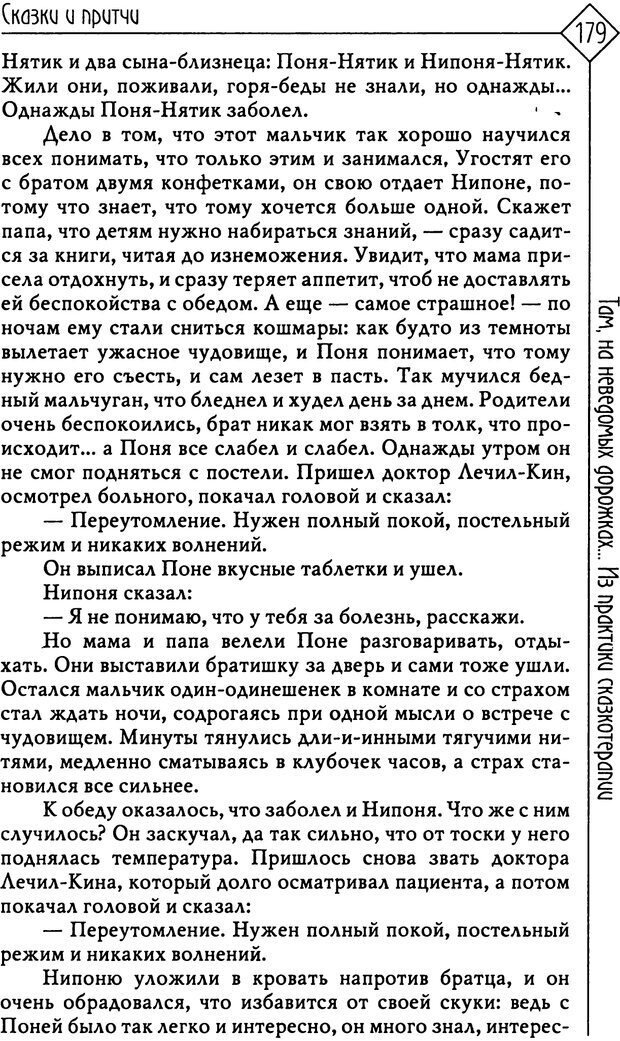 Сказки и притчи

179

Нятик и два сына-близнеца: Поня-Нятик и Нипоня-Нятик. Жили они, поживали, горя-беды не знали, но однажды... Однажды Поня-Нятик заболел.

Дело в том, что этот мальчик так хорошо научился всех понимать, что только этим и занимался, Угостят его с братом двумя конфетками, он свою отдает Нипоне, потому что знает, что тому хочется больше одной. Скажет папа, что детям нужно набираться знаний, — сразу садится за книги, читая до изнеможения. Увидит, что мама присела отдохнуть, и сразу теряет аппетит, чтоб не доставлять ей беспокойства с обедом. А еще — самое страшное! — по ночам ему стали сниться кошмары: как будто из темноты вылетает ужасное чудовище, и Поня понимает, что тому нужно его съесть, и сам лезет в пасть. Так мучился бедный мальчуган, что бледнел и худел день за днем. Родители очень беспокоились, брат никак мог взять в толк, что происходит... а Поня все слабел и слабел. Однажды утром он не смог подняться с постели. Пришел доктор Лечил-Кин, осмотрел больного, покачал головой и сказал:

— Переутомление. Нужен полный покой, постельный режим и никаких волнений.

Он выписал Поне вкусные таблетки и ушел.

Нипоня сказал:

— Я не понимаю, что у тебя за болезнь, расскажи.

Но мама и папа велели Поне разговаривать, отдыхать. Они выставили братишку за дверь и сами тоже ушли. Остался мальчик один-одинешенек в комнате и со страхом стал ждать ночи, содрогаясь при одной мысли о встрече с чудовищем. Минуты тянулись дли-и-инными тягучими нитями, медленно сматываясь в клубочек часов, а страх становился все сильнее.

К обеду оказалось, что заболел и Нипоня. Что же с ним случилось? Он заскучал, да так сильно, что от тоски у него поднялась температура. Пришлось снова звать доктора Лечил-Кина, который долго осматривал пациента, а потом покачал головой и сказал:

— Переутомление. Нужен полный покой, постельный режим и никаких волнений.

Нипоню уложили в кровать напротив братца, и он очень обрадовался, что избавится от своей скуки: ведь с Поней было так легко и интересно, он много знал, интерес-

Там, на неведомых дорожках... Из практики сказкотерапии